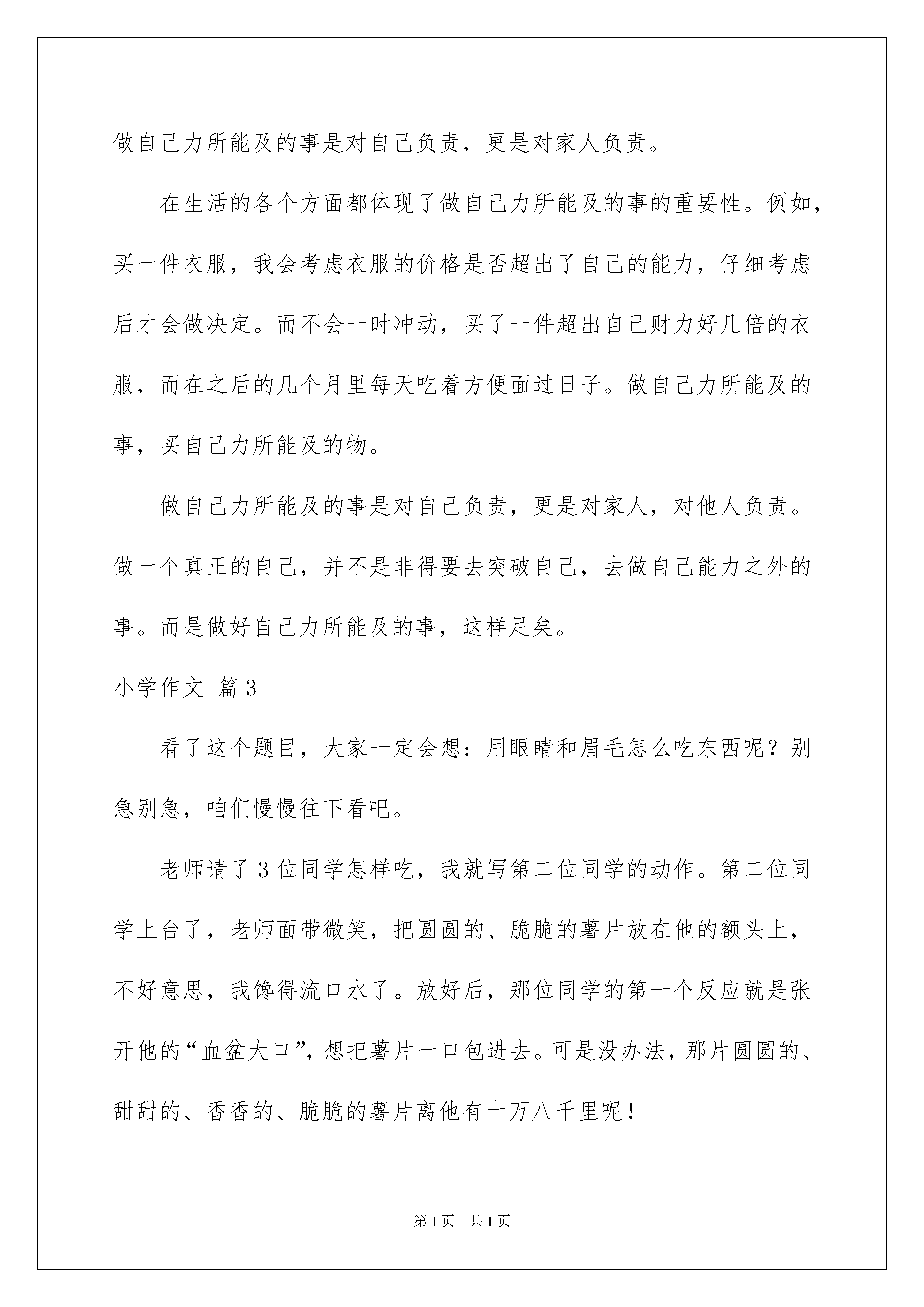 做自己力所能及的事是对自己负责，更是对家人负责。

在生活的各个方面都体现了做自己力所能及的事的重要性。例如，买一件衣服，我会考虑衣服的价格是否超出了自己的能力，仔细考虑后才会做决定。而不会一时冲动，买了一件超出自己财力好几倍的衣服，而在之后的几个月里每天吃着方便面过日子。做自己力所能及的事，买自己力所能及的物。

做自己力所能及的事是对自己负责，更是对家人，对他人负责。做一个真正的自己，并不是非得要去突破自己，去做自己能力之外的事。而是做好自己力所能及的事，这样足矣。

小学作文 篇3

看了这个题目，大家一定会想：用眼睛和眉毛怎么吃东西呢？别急别急，咱们慢慢往下看吧。

老师请了3位同学怎样吃，我就写第二位同学的动作。第二位同学上台了，老师面带微笑，把圆圆的、脆脆的薯片放在他的额头上，不好意思，我馋得流口水了。放好后，那位同学的第一个反应就是张开他的“血盆大口”，想把薯片一口包进去。可是没办法，那片圆圆的、甜甜的、香香的、脆脆的薯片离他有十万八千里呢！

第1页 共1页